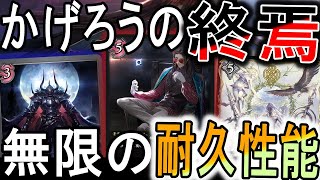 かげろうの終焉

3
5
5

無限の耐久性能